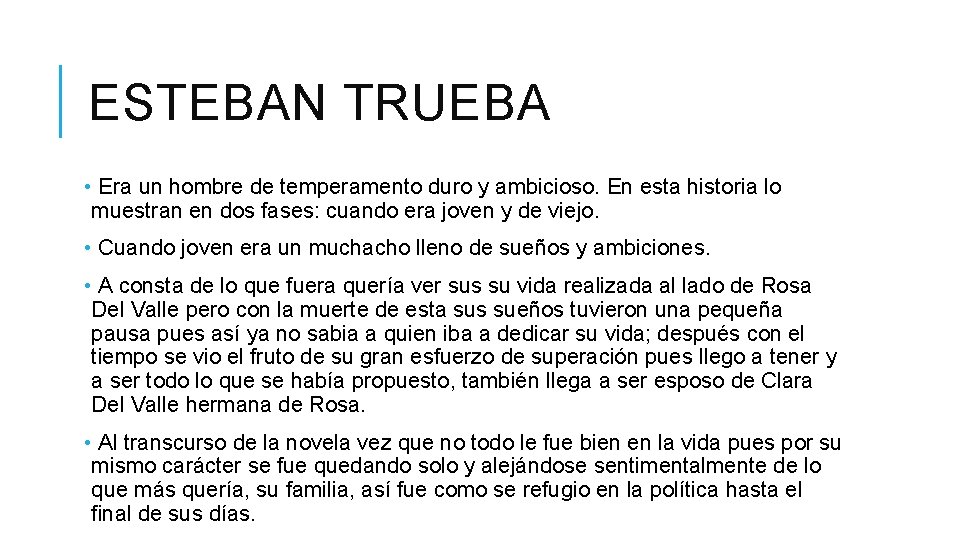 ESTEBAN TRUEBA

• Era un hombre de temperamento duro y ambicioso. En esta historia lo muestran en dos fases: cuando era joven y de viejo.

• Cuando joven era un muchacho lleno de sueños y ambiciones.

• A consta de lo que fuera quería ver sus su vida realizada al lado de Rosa Del Valle pero con la muerte de esta sus sueños tuvieron una pequeña pausa pues así ya no sabia a quien iba a dedicar su vida; después con el tiempo se vio el fruto de su gran esfuerzo de superación pues llego a tener y a ser todo lo que se había propuesto, también llega a ser esposo de Clara Del Valle hermana de Rosa.

• Al transcurso de la novela vez que no todo le fue bien en la vida pues por su mismo carácter se fue quedando solo y alejándose sentimentalmente de lo que más quería, su familia, así fue como se refugio en la política hasta el final de sus días.